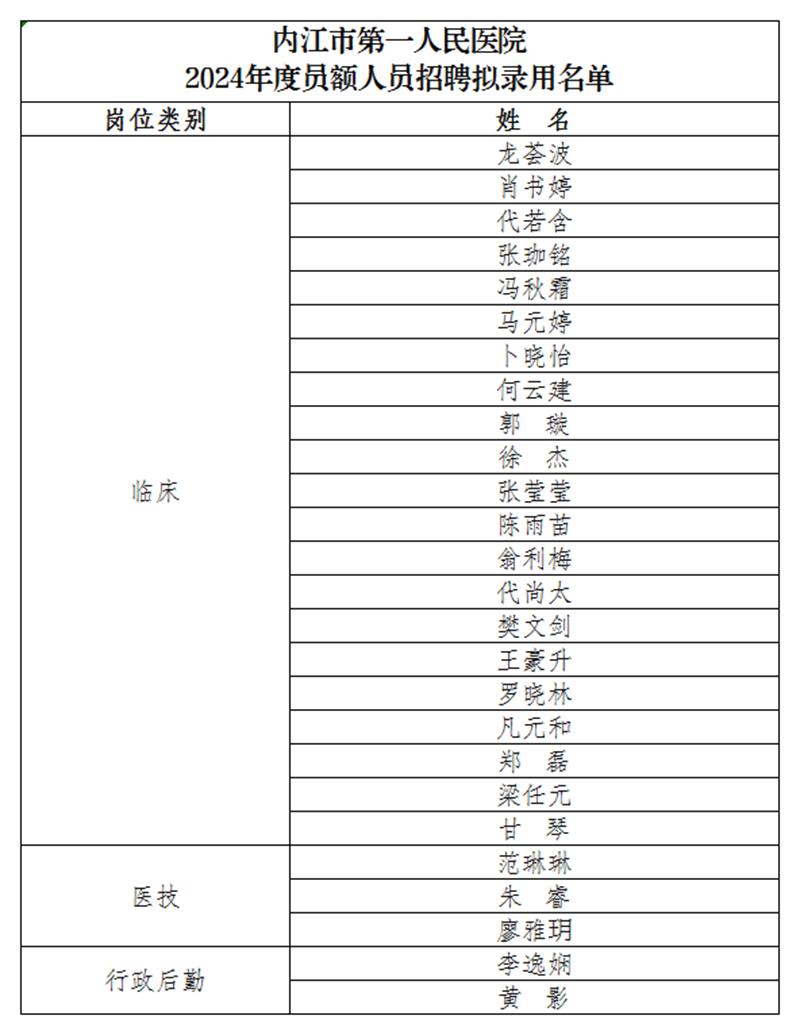 内江市第一人民医院
2024年度员额人员招聘拟录用名单

| 岗位类别 | 姓　名 |
|---|---|
| 临床 | 龙荟波 |
| | 肖书婷 |
| | 代若含 |
| | 张珈铭 |
| | 冯秋霜 |
| | 马元婷 |
| | 卜晓怡 |
| | 何云建 |
| | 郭　璇 |
| | 徐　杰 |
| | 张莹莹 |
| | 陈雨苗 |
| | 翁利梅 |
| | 代尚太 |
| | 樊文剑 |
| | 王豪升 |
| | 罗晓林 |
| | 凡元和 |
| | 郑　磊 |
| | 梁任元 |
| | 甘　琴 |
| 医技 | 范琳琳 |
| | 朱　睿 |
| | 廖雅玥 |
| 行政后勤 | 李逸娴 |
| | 黄　影 |